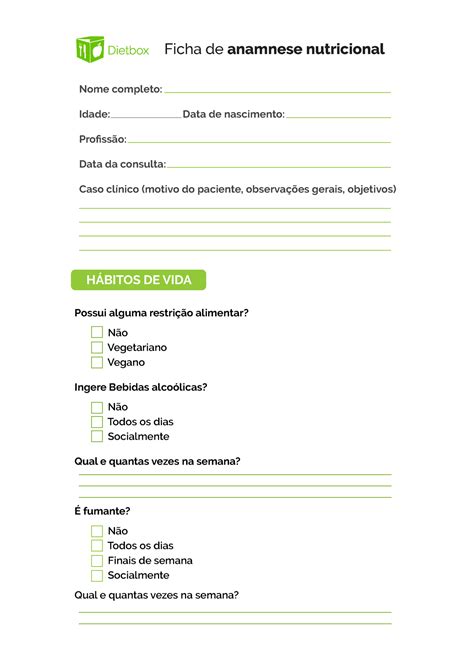 Dietbox Ficha de anamnese nutricional

Nome completo:

Idade: Data de nascimento:

Profissão:

Data da consulta:

Caso clínico (motivo do paciente, observações gerais, objetivos)

HÁBITOS DE VIDA

Possui alguma restrição alimentar?

Não
Vegetariano
Vegano

Ingere Bebidas alcoólicas?

Não
Todos os dias
Socialmente

Qual e quantas vezes na semana?

É fumante?

Não
Todos os dias
Finais de semana
Socialmente

Qual e quantas vezes na semana?